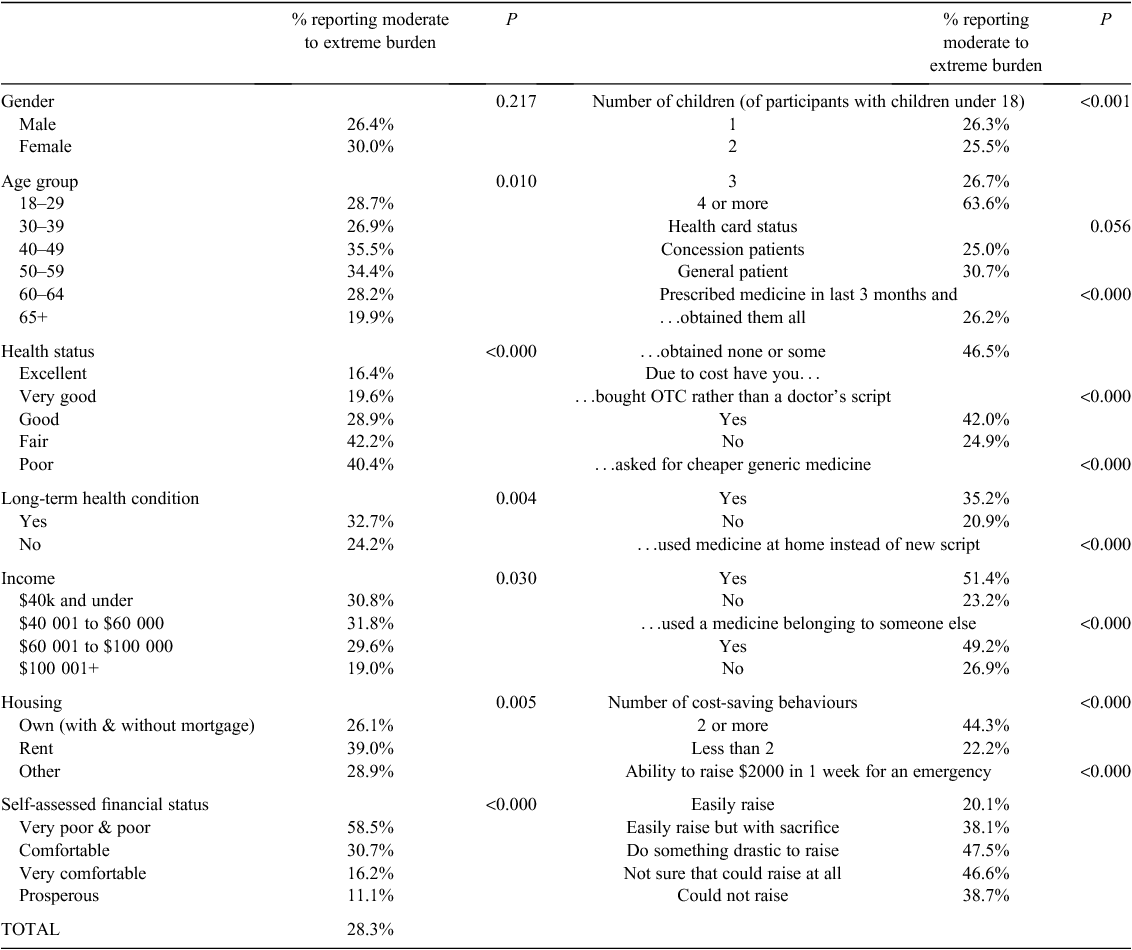 |  | % reporting moderate to extreme burden | P |  | % reporting moderate to extreme burden | P |
|---|---|---|---|---|---|
| Gender |  | 0.217 | Number of children (of participants with children under 18) |  | <0.001 |
| Male | 26.4% |  | 1 | 26.3% |  |
| Female | 30.0% |  | 2 | 25.5% |  |
| Age group |  | 0.010 | 3 | 26.7% |  |
| 18–29 | 28.7% |  | 4 or more | 63.6% |  |
| 30–39 | 26.9% |  | Health card status |  | 0.056 |
| 40–49 | 35.5% |  | Concession patients | 25.0% |  |
| 50–59 | 34.4% |  | General patient | 30.7% |  |
| 60–64 | 28.2% |  | Prescribed medicine in last 3 months and |  | <0.000 |
| 65+ | 19.9% |  | . . .obtained them all | 26.2% |  |
| Health status |  | <0.000 | . . .obtained none or some | 46.5% |  |
| Excellent | 16.4% |  | Due to cost have you. . . |  |  |
| Very good | 19.6% |  | . . .bought OTC rather than a doctor's script |  | <0.000 |
| Good | 28.9% |  | Yes | 42.0% |  |
| Fair | 42.2% |  | No | 24.9% |  |
| Poor | 40.4% |  | . . .asked for cheaper generic medicine |  | <0.000 |
| Long-term health condition |  | 0.004 | Yes | 35.2% |  |
| Yes | 32.7% |  | No | 20.9% |  |
| No | 24.2% |  | . . .used medicine at home instead of new script |  | <0.000 |
| Income |  | 0.030 | Yes | 51.4% |  |
| $40k and under | 30.8% |  | No | 23.2% |  |
| $40 001 to $60 000 | 31.8% |  | . . .used a medicine belonging to someone else |  | <0.000 |
| $60 001 to $100 000 | 29.6% |  | Yes | 49.2% |  |
| $100 001+ | 19.0% |  | No | 26.9% |  |
| Housing |  | 0.005 | Number of cost-saving behaviours |  | <0.000 |
| Own (with & without mortgage) | 26.1% |  | 2 or more | 44.3% |  |
| Rent | 39.0% |  | Less than 2 | 22.2% |  |
| Other | 28.9% |  | Ability to raise $2000 in 1 week for an emergency |  | <0.000 |
| Self-assessed financial status |  | <0.000 | Easily raise | 20.1% |  |
| Very poor & poor | 58.5% |  | Easily raise but with sacrifice | 38.1% |  |
| Comfortable | 30.7% |  | Do something drastic to raise | 47.5% |  |
| Very comfortable | 16.2% |  | Not sure that could raise at all | 46.6% |  |
| Prosperous | 11.1% |  | Could not raise | 38.7% |  |
| TOTAL | 28.3% |  |  |  |  |